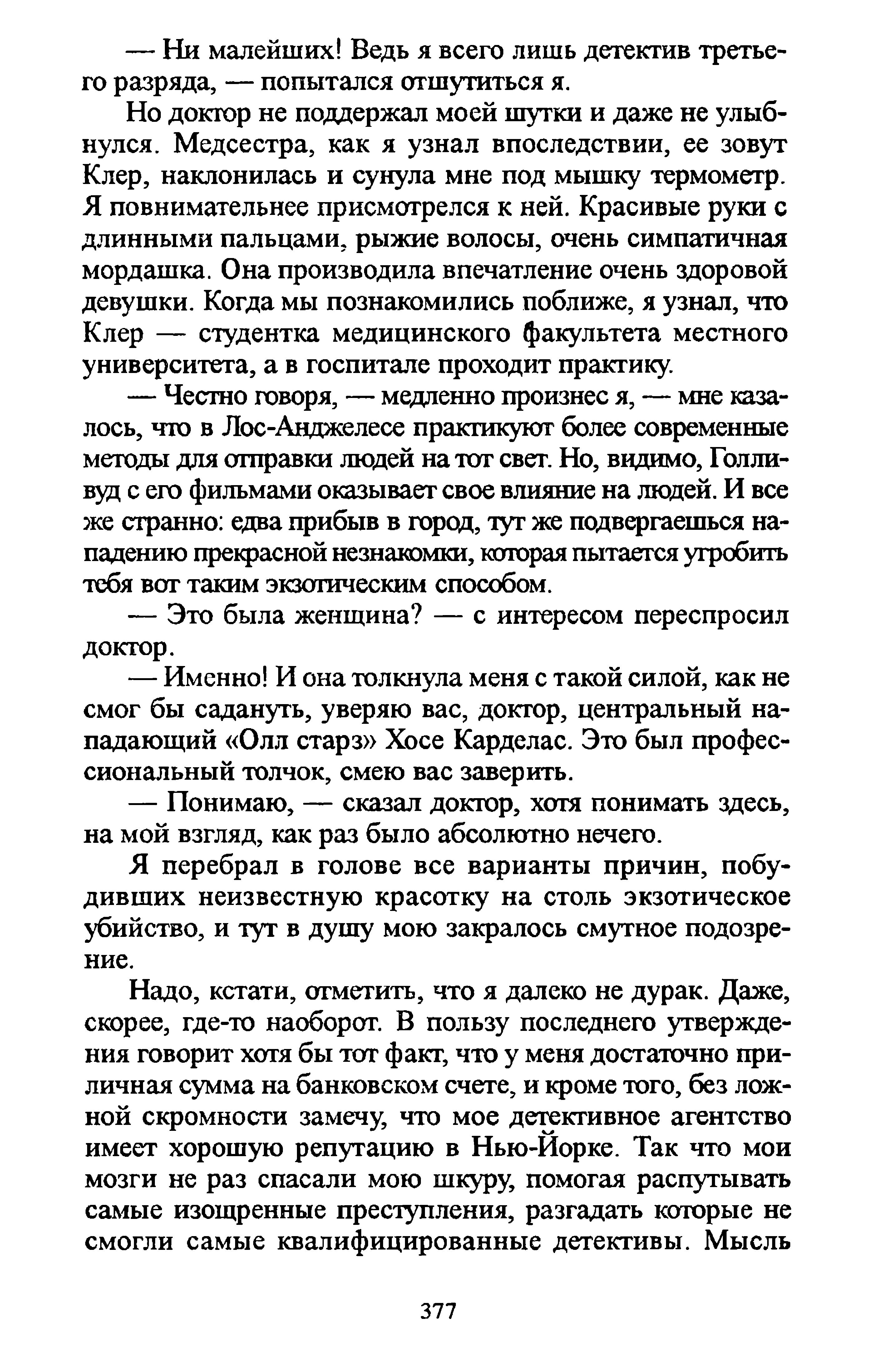 — Ни малейших! Ведь я всего лишь детектив третьего разряда, — попытался отшутиться я.

Но доктор не поддержал моей шутки и даже не улыбнулся. Медсестра, как я узнал впоследствии, ее зовут Клер, наклонилась и сунула мне под мышку термометр. Я повнимательнее присмотрелся к ней. Красивые руки с длинными пальцами, рыжие волосы, очень симпатичная мордашка. Она производила впечатление очень здоровой девушки. Когда мы познакомились поближе, я узнал, что Клер — студентка медицинского факультета местного университета, а в госпитале проходит практику.

— Честно говоря, — медленно произнес я, — мне казалось, что в Лос-Анджелесе практикуют более современные методы для отправки людей на тот свет. Но, видимо, Голливуд с его фильмами оказывает свое влияние на людей. И все же странно: едва прибыв в город, тут же подвергаешься нападению прекрасной незнакомки, которая пытается угробить тебя вот таким экзотическим способом.

— Это была женщина? — с интересом переспросил доктор.

— Именно! И она толкнула меня с такой силой, как не смог бы садануть, уверяю вас, доктор, центральный нападающий «Олл старз» Хосе Карделас. Это был профессиональный толчок, смею вас заверить.

— Понимаю, — сказал доктор, хотя понимать здесь, на мой взгляд, как раз было абсолютно нечего.

Я перебрал в голове все варианты причин, побудивших неизвестную красотку на столь экзотическое убийство, и тут в душу мою закралось смутное подозрение.

Надо, кстати, отметить, что я далеко не дурак. Даже, скорее, где-то наоборот. В пользу последнего утверждения говорит хотя бы тот факт, что у меня достаточно приличная сумма на банковском счете, и кроме того, без ложной скромности замечу, что мое детективное агентство имеет хорошую репутацию в Нью-Йорке. Так что мои мозги не раз спасали мою шкуру, помогая распутывать самые изощренные преступления, разгадать которые не смогли самые квалифицированные детективы. Мысль

377